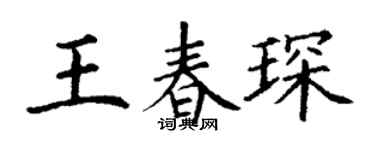 王春琛
词典网